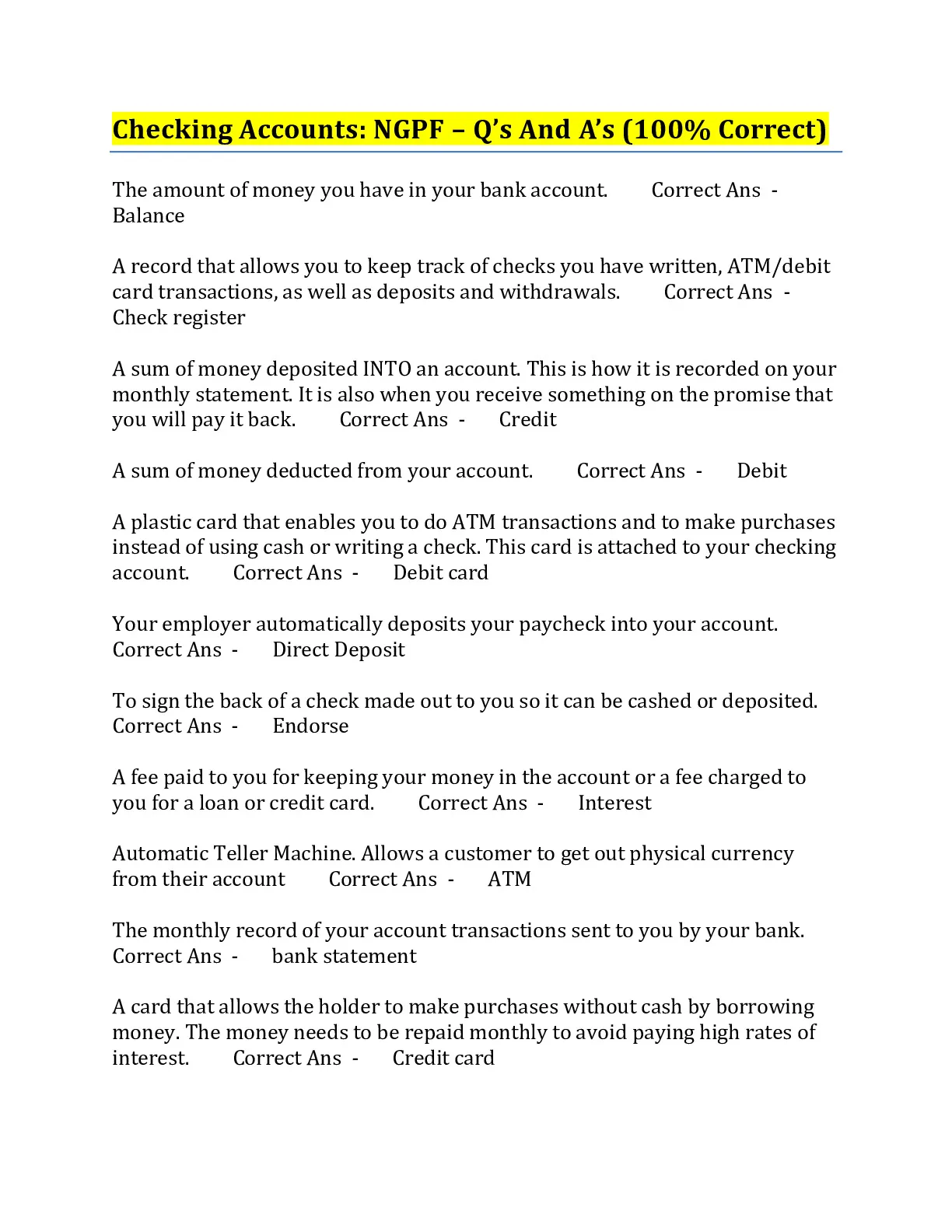 Checking Accounts: NGPF – Q's And A's (100% Correct)

The amount of money you have in your bank account. Correct Ans - Balance

A record that allows you to keep track of checks you have written, ATM/debit card transactions, as well as deposits and withdrawals. Correct Ans - Check register

A sum of money deposited INTO an account. This is how it is recorded on your monthly statement. It is also when you receive something on the promise that you will pay it back. Correct Ans - Credit

A sum of money deducted from your account. Correct Ans - Debit

A plastic card that enables you to do ATM transactions and to make purchases instead of using cash or writing a check. This card is attached to your checking account. Correct Ans - Debit card

Your employer automatically deposits your paycheck into your account. Correct Ans - Direct Deposit

To sign the back of a check made out to you so it can be cashed or deposited. Correct Ans - Endorse

A fee paid to you for keeping your money in the account or a fee charged to you for a loan or credit card. Correct Ans - Interest

Automatic Teller Machine. Allows a customer to get out physical currency from their account Correct Ans - ATM

The monthly record of your account transactions sent to you by your bank. Correct Ans - bank statement

A card that allows the holder to make purchases without cash by borrowing money. The money needs to be repaid monthly to avoid paying high rates of interest. Correct Ans - Credit card